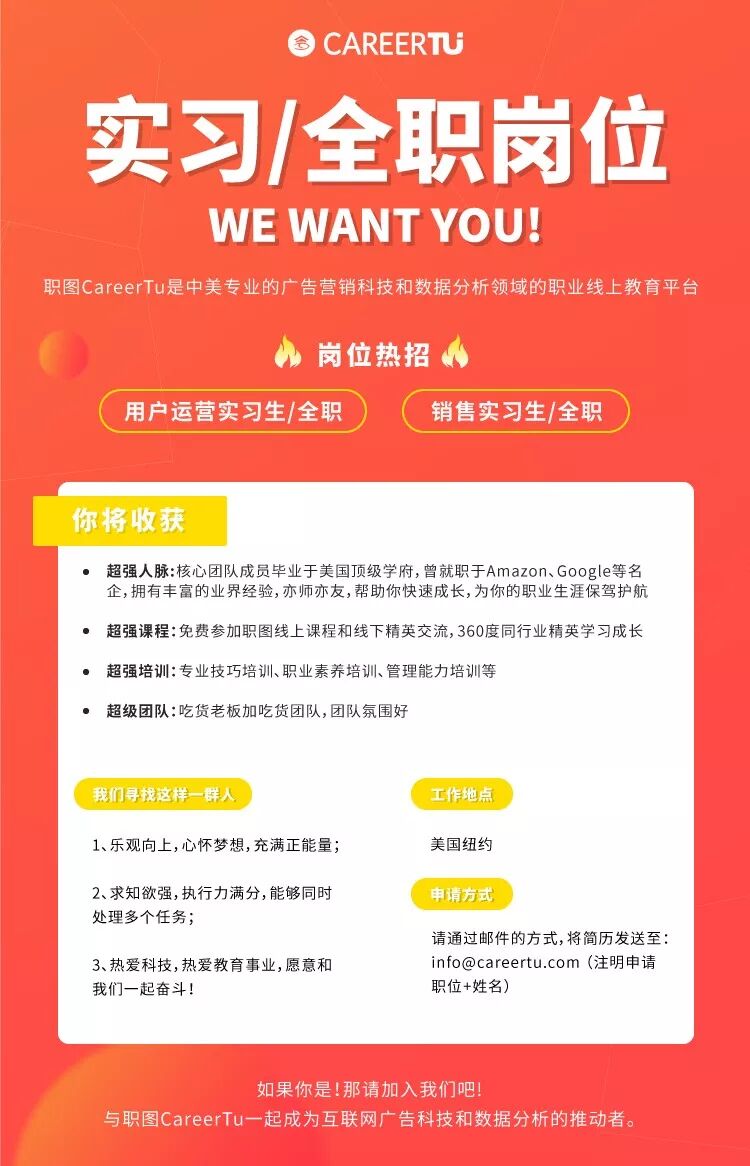 CAREERTU

实习/全职岗位

WE WANT YOU!

职图CareerTu是中美专业的广告营销科技和数据分析领域的职业线上教育平台

岗位热招

用户运营实习生/全职 销售实习生/全职

你将收获

• 超强人脉:核心团队成员毕业于美国顶级学府,曾就职于Amazon、Google等名企,拥有丰富的业界经验,亦师亦友,帮助你快速成长,为你的职业生涯保驾护航

• 超强课程:免费参加职图线上课程和线下精英交流,360度同行业精英学习成长

• 超强培训:专业技巧培训、职业素养培训、管理能力培训等

• 超级团队:吃货老板加吃货团队,团队氛围好

我们寻找这样一群人

1、乐观向上,心怀梦想,充满正能量;

2、求知欲强,执行力满分,能够同时处理多个任务;

3、热爱科技,热爱教育事业,愿意和我们一起奋斗!

工作地点

美国纽约

申请方式

请通过邮件的方式,将简历发送至:info@careertu.com(注明申请职位+姓名)

如果你是!那请加入我们吧!
与职图CareerTu一起成为互联网广告科技和数据分析的推动者。